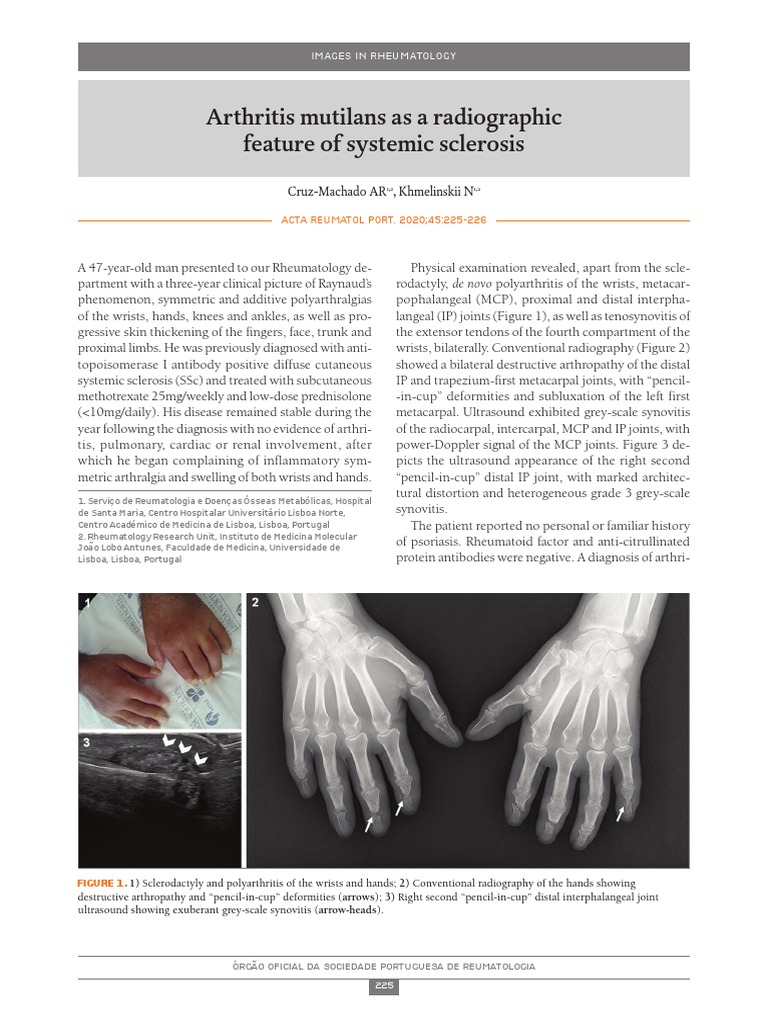 IMAGES IN RHEUMATOLOGY

Arthritis mutilans as a radiographic feature of systemic sclerosis

Cruz-Machado AR$^{1,2}$, Khmelinskii N$^{1,2}$

ACTA REUMATOL PORT. 2020;45:225-226

A 47-year-old man presented to our Rheumatology department with a three-year clinical picture of Raynaud's phenomenon, symmetric and additive polyarthralgias of the wrists, hands, knees and ankles, as well as progressive skin thickening of the fingers, face, trunk and proximal limbs. He was previously diagnosed with anti-topoisomerase I antibody positive diffuse cutaneous systemic sclerosis (SSc) and treated with subcutaneous methotrexate 25mg/weekly and low-dose prednisolone (<10mg/daily). His disease remained stable during the year following the diagnosis with no evidence of arthritis, pulmonary, cardiac or renal involvement, after which he began complaining of inflammatory symmetric arthralgia and swelling of both wrists and hands.

1. Serviço de Reumatologia e Doenças Ósseas Metabólicas, Hospital de Santa Maria, Centro Hospitalar Universitário Lisboa Norte, Centro Académico de Medicina de Lisboa, Lisboa, Portugal
2. Rheumatology Research Unit, Instituto de Medicina Molecular João Lobo Antunes, Faculdade de Medicina, Universidade de Lisboa, Lisboa, Portugal

Physical examination revealed, apart from the sclerodactyly, de novo polyarthritis of the wrists, metacarpophalangeal (MCP), proximal and distal interphalangeal (IP) joints (Figure 1), as well as tenosynovitis of the extensor tendons of the fourth compartment of the wrists, bilaterally. Conventional radiography (Figure 2) showed a bilateral destructive arthropathy of the distal IP and trapezium-first metacarpal joints, with "pencil-in-cup" deformities and subluxation of the left first metacarpal. Ultrasound exhibited grey-scale synovitis of the radiocarpal, intercarpal, MCP and IP joints, with power-Doppler signal of the MCP joints. Figure 3 depicts the ultrasound appearance of the right second "pencil-in-cup" distal IP joint, with marked architectural distortion and heterogeneous grade 3 grey-scale synovitis.

The patient reported no personal or familiar history of psoriasis. Rheumatoid factor and anti-citrullinated protein antibodies were negative. A diagnosis of arthri-

1

2

3

FIGURE 1. 1) Sclerodactyly and polyarthritis of the wrists and hands; 2) Conventional radiography of the hands showing destructive arthropathy and "pencil-in-cup" deformities (arrows); 3) Right second "pencil-in-cup" distal interphalangeal joint ultrasound showing exuberant grey-scale synovitis (arrow-heads).

ÓRGÃO OFICIAL DA SOCIEDADE PORTUGUESA DE REUMATOLOGIA

225